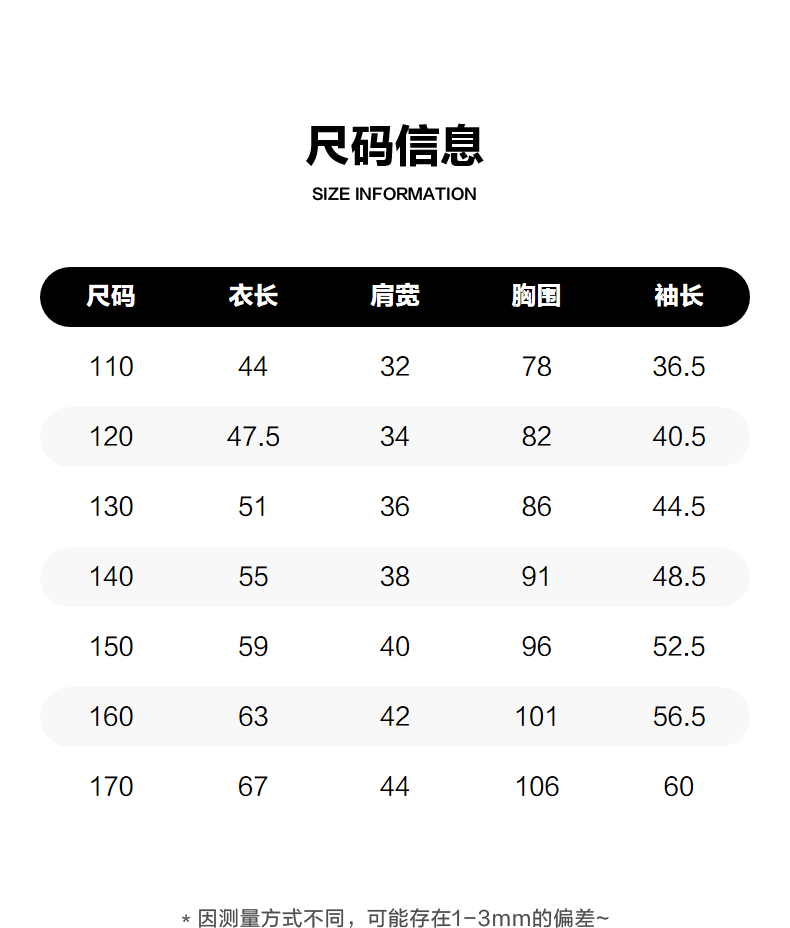 尺码信息
SIZE INFORMATION

| 尺码 | 衣长 | 肩宽 | 胸围 | 袖长 |
|---|---|---|---|---|
| 110 | 44 | 32 | 78 | 36.5 |
| 120 | 47.5 | 34 | 82 | 40.5 |
| 130 | 51 | 36 | 86 | 44.5 |
| 140 | 55 | 38 | 91 | 48.5 |
| 150 | 59 | 40 | 96 | 52.5 |
| 160 | 63 | 42 | 101 | 56.5 |
| 170 | 67 | 44 | 106 | 60 |

* 因测量方式不同，可能存在1-3mm的偏差~